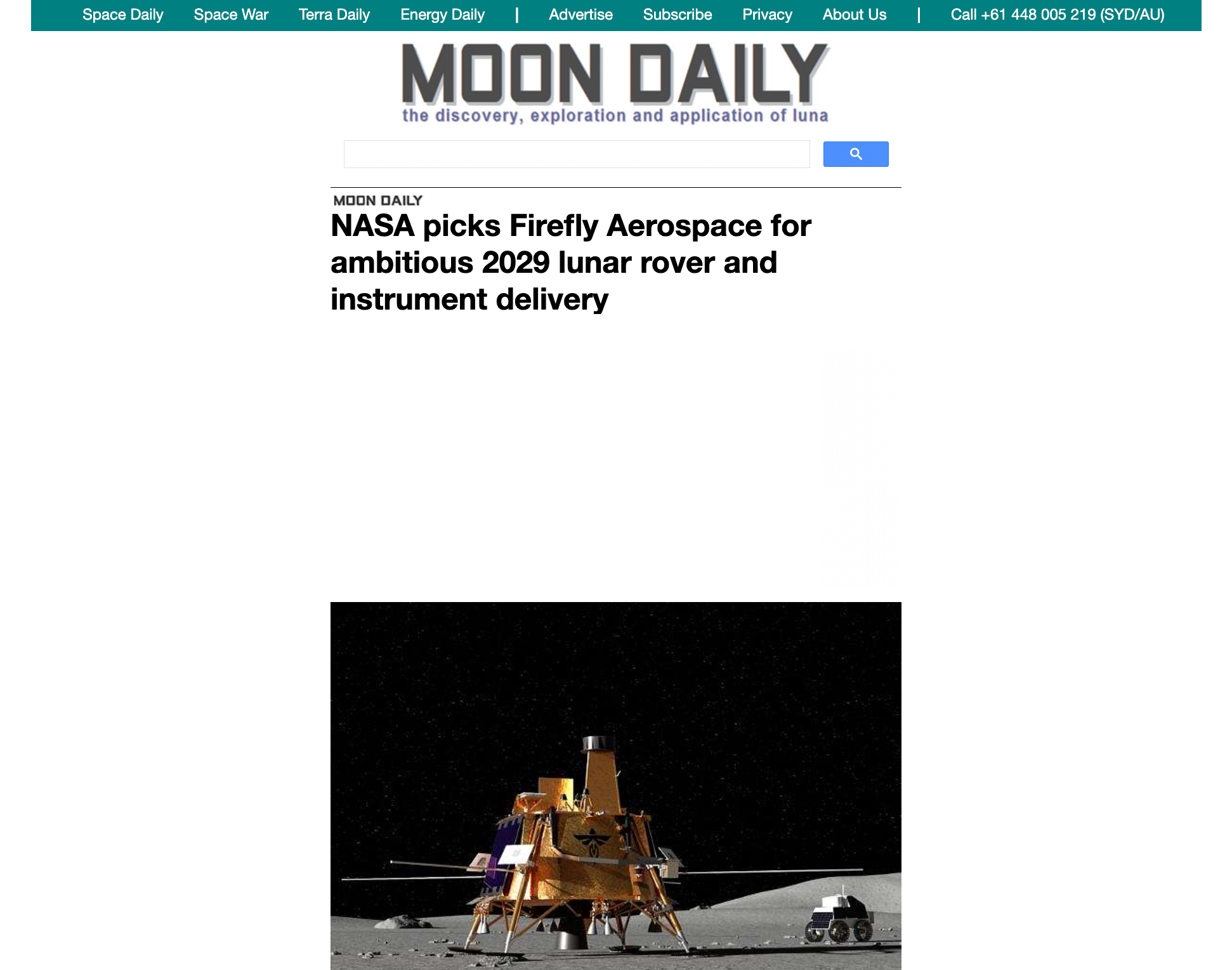 Space Daily Space War Terra Daily Energy Daily | Advertise Subscribe Privacy About Us | Call +61 448 005 219 (SYD/AU)

MOON DAILY
the discovery, exploration and application of luna

MOON DAILY

NASA picks Firefly Aerospace for ambitious 2029 lunar rover and instrument delivery